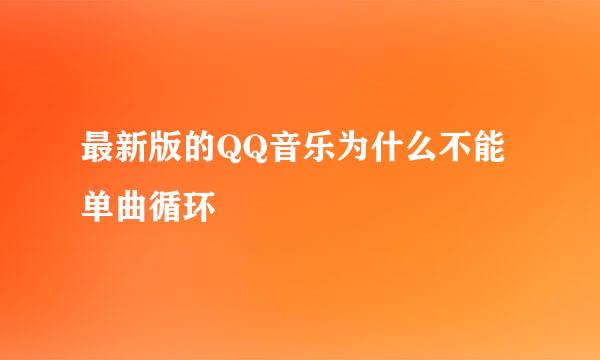 最新版的QQ音乐为什么不能单曲循环